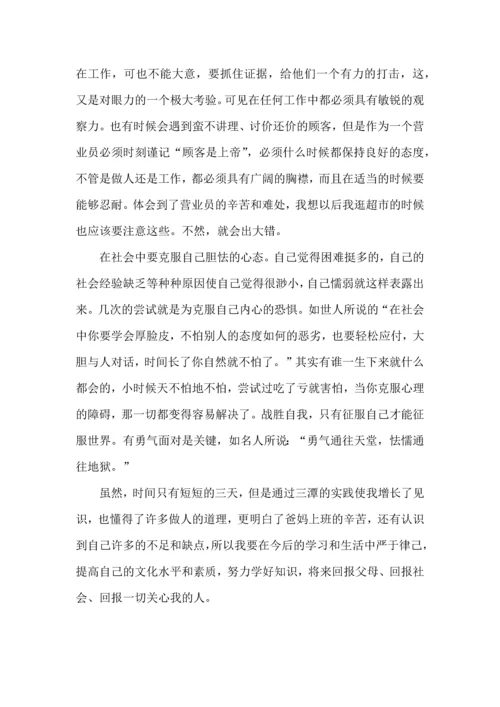 在工作，可也不能大意，要抓住证据，给他们一个有力的打击，这，又是对眼力的一个极大考验。可见在任何工作中都必须具有敏锐的观察力。也有时候会遇到蛮不讲理、讨价还价的顾客，但是作为一个营业员必须时刻谨记“顾客是上帝”，必须什么时候都保持良好的态度，不管是做人还是工作，都必须具有广阔的胸襟，而且在适当的时候要能够忍耐。体会到了营业员的辛苦和难处，我想以后我逛超市的时候也应该要注意这些。不然，就会出大错。

在社会中要克服自己胆怯的心态。自己觉得困难挺多的，自己的社会经验缺乏等种种原因使自己觉得很渺小，自己懦弱就这样表露出来。几次的尝试就是为克服自己内心的恐惧。如世人所说的“在社会中你要学会厚脸皮，不怕别人的态度如何的恶劣，也要轻松应付，大胆与人对话，时间长了你自然就不怕了。”其实有谁一生下来就什么都会的，小时候天不怕地不怕，尝试过吃了亏就害怕，当你克服心理的障碍，那一切都变得容易解决了。战胜自我，只有征服自己才能征服世界。有勇气面对是关键，如名人所说：“勇气通往天堂，怯懦通往地狱。”

虽然，时间只有短短的三天，但是通过三潭的实践使我增长了见识，也懂得了许多做人的道理，更明白了爸妈上班的辛苦，还有认识到自己许多的不足和缺点，所以我要在今后的学习和生活中严于律己，提高自己的文化水平和素质，努力学好知识，将来回报父母、回报社会、回报一切关心我的人。